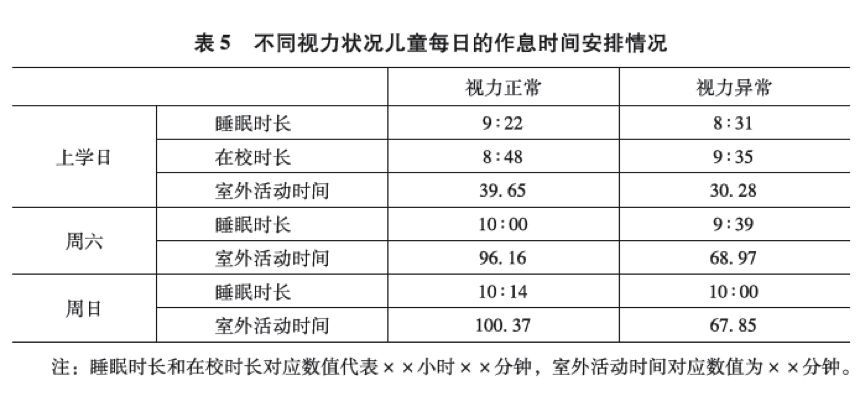 表5 不同视力状况儿童每日的作息时间安排情况

| | | 视力正常 | 视力异常 |
|---|---|---|---|
| 上学日 | 睡眠时长 | 9:22 | 8:31 |
| | 在校时长 | 8:48 | 9:35 |
| | 室外活动时间 | 39.65 | 30.28 |
| 周六 | 睡眠时长 | 10:00 | 9:39 |
| | 室外活动时间 | 96.16 | 68.97 |
| 周日 | 睡眠时长 | 10:14 | 10:00 |
| | 室外活动时间 | 100.37 | 67.85 |

注:睡眠时长和在校时长对应数值代表××小时××分钟,室外活动时间对应数值为××分钟。